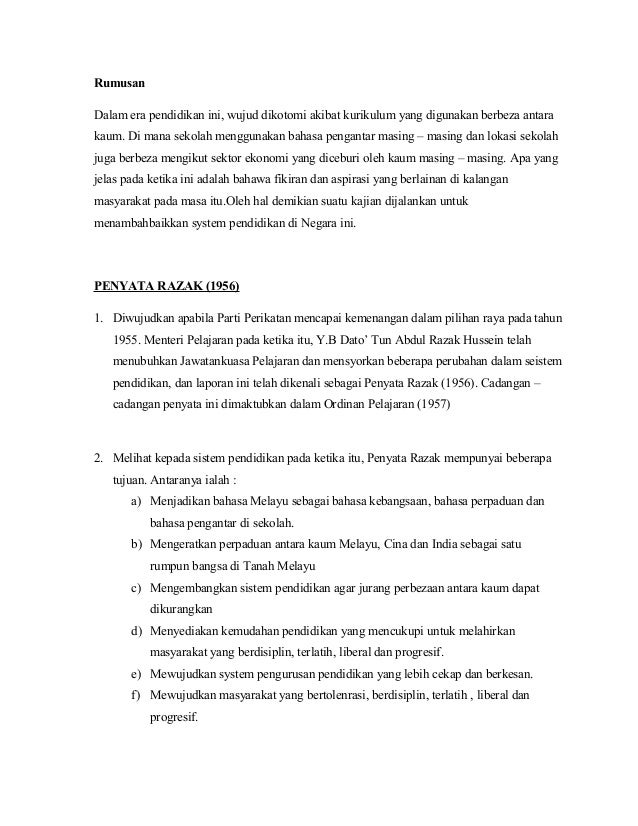 Rumusan

Dalam era pendidikan ini, wujud dikotomi akibat kurikulum yang digunakan berbeza antara kaum. Di mana sekolah menggunakan bahasa pengantar masing – masing dan lokasi sekolah juga berbeza mengikut sektor ekonomi yang diceburi oleh kaum masing – masing. Apa yang jelas pada ketika ini adalah bahawa fikiran dan aspirasi yang berlainan di kalangan masyarakat pada masa itu.Oleh hal demikian suatu kajian dijalankan untuk menambahbaikkan system pendidikan di Negara ini.

PENYATA RAZAK (1956)

1. Diwujudkan apabila Parti Perikatan mencapai kemenangan dalam pilihan raya pada tahun 1955. Menteri Pelajaran pada ketika itu, Y.B Dato' Tun Abdul Razak Hussein telah menubuhkan Jawatankuasa Pelajaran dan mensyorkan beberapa perubahan dalam seistem pendidikan, dan laporan ini telah dikenali sebagai Penyata Razak (1956). Cadangan – cadangan penyata ini dimaktubkan dalam Ordinan Pelajaran (1957)

2. Melihat kepada sistem pendidikan pada ketika itu, Penyata Razak mempunyai beberapa tujuan. Antaranya ialah :
a) Menjadikan bahasa Melayu sebagai bahasa kebangsaan, bahasa perpaduan dan bahasa pengantar di sekolah.
b) Mengeratkan perpaduan antara kaum Melayu, Cina dan India sebagai satu rumpun bangsa di Tanah Melayu
c) Mengembangkan sistem pendidikan agar jurang perbezaan antara kaum dapat dikurangkan
d) Menyediakan kemudahan pendidikan yang mencukupi untuk melahirkan masyarakat yang berdisiplin, terlatih, liberal dan progresif.
e) Mewujudkan system pengurusan pendidikan yang lebih cekap dan berkesan.
f) Mewujudkan masyarakat yang bertolenrasi, berdisiplin, terlatih , liberal dan progresif.